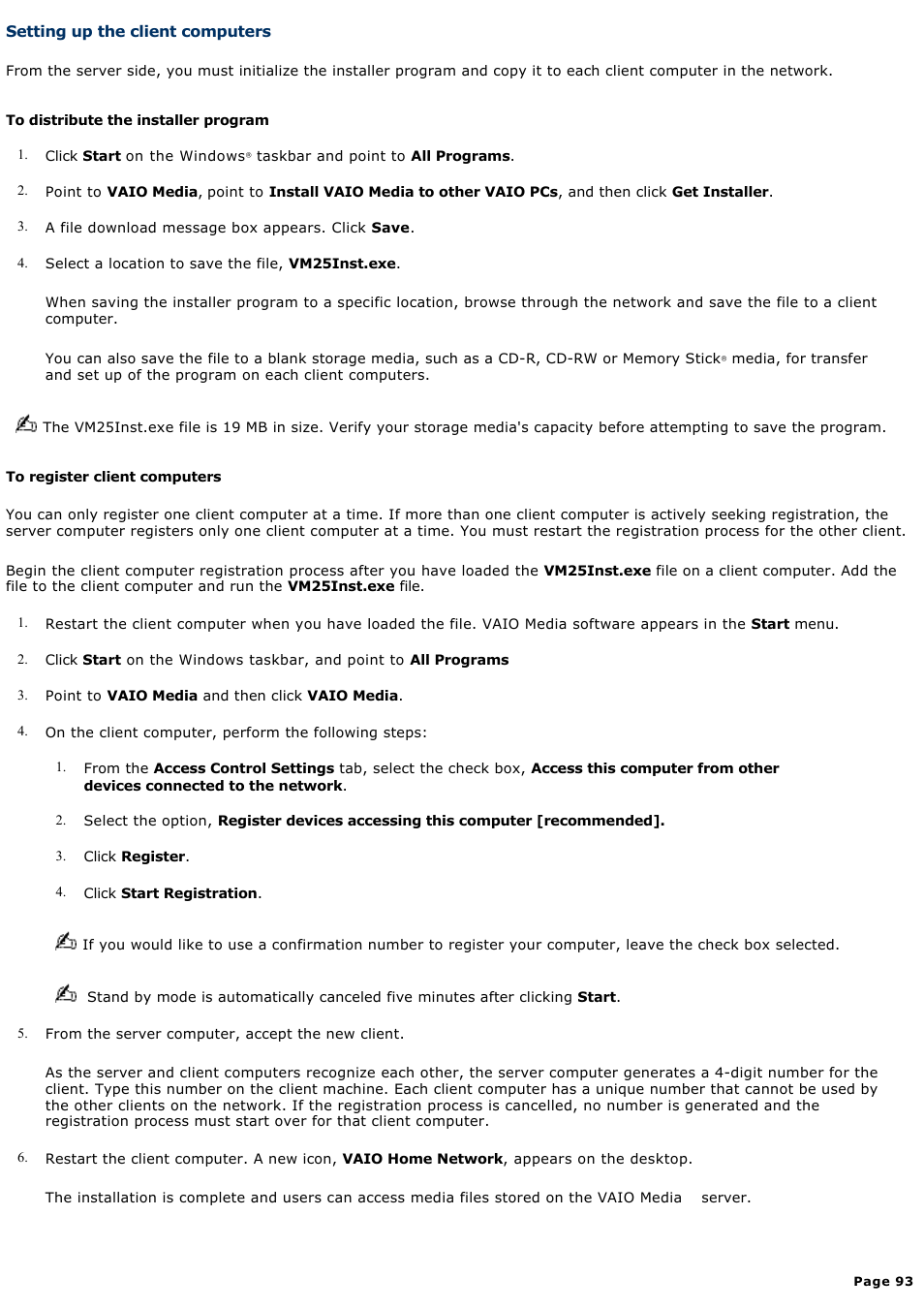 Setting up the client computers

From the server side, you must initialize the installer program and copy it to each client computer in the network.

To distribute the installer program

1. Click Start on the Windows® taskbar and point to All Programs.

2. Point to VAIO Media, point to Install VAIO Media to other VAIO PCs, and then click Get Installer.

3. A file download message box appears. Click Save.

4. Select a location to save the file, VM25Inst.exe.

When saving the installer program to a specific location, browse through the network and save the file to a client computer.

You can also save the file to a blank storage media, such as a CD-R, CD-RW or Memory Stick® media, for transfer and set up of the program on each client computers.

The VM25Inst.exe file is 19 MB in size. Verify your storage media's capacity before attempting to save the program.

To register client computers

You can only register one client computer at a time. If more than one client computer is actively seeking registration, the server computer registers only one client computer at a time. You must restart the registration process for the other client.

Begin the client computer registration process after you have loaded the VM25Inst.exe file on a client computer. Add the file to the client computer and run the VM25Inst.exe file.

1. Restart the client computer when you have loaded the file. VAIO Media software appears in the Start menu.

2. Click Start on the Windows taskbar, and point to All Programs

3. Point to VAIO Media and then click VAIO Media.

4. On the client computer, perform the following steps:

1. From the Access Control Settings tab, select the check box, Access this computer from other devices connected to the network.

2. Select the option, Register devices accessing this computer [recommended].

3. Click Register.

4. Click Start Registration.

If you would like to use a confirmation number to register your computer, leave the check box selected.

Stand by mode is automatically canceled five minutes after clicking Start.

5. From the server computer, accept the new client.

As the server and client computers recognize each other, the server computer generates a 4-digit number for the client. Type this number on the client machine. Each client computer has a unique number that cannot be used by the other clients on the network. If the registration process is cancelled, no number is generated and the registration process must start over for that client computer.

6. Restart the client computer. A new icon, VAIO Home Network, appears on the desktop.

The installation is complete and users can access media files stored on the VAIO Media server.

Page 93